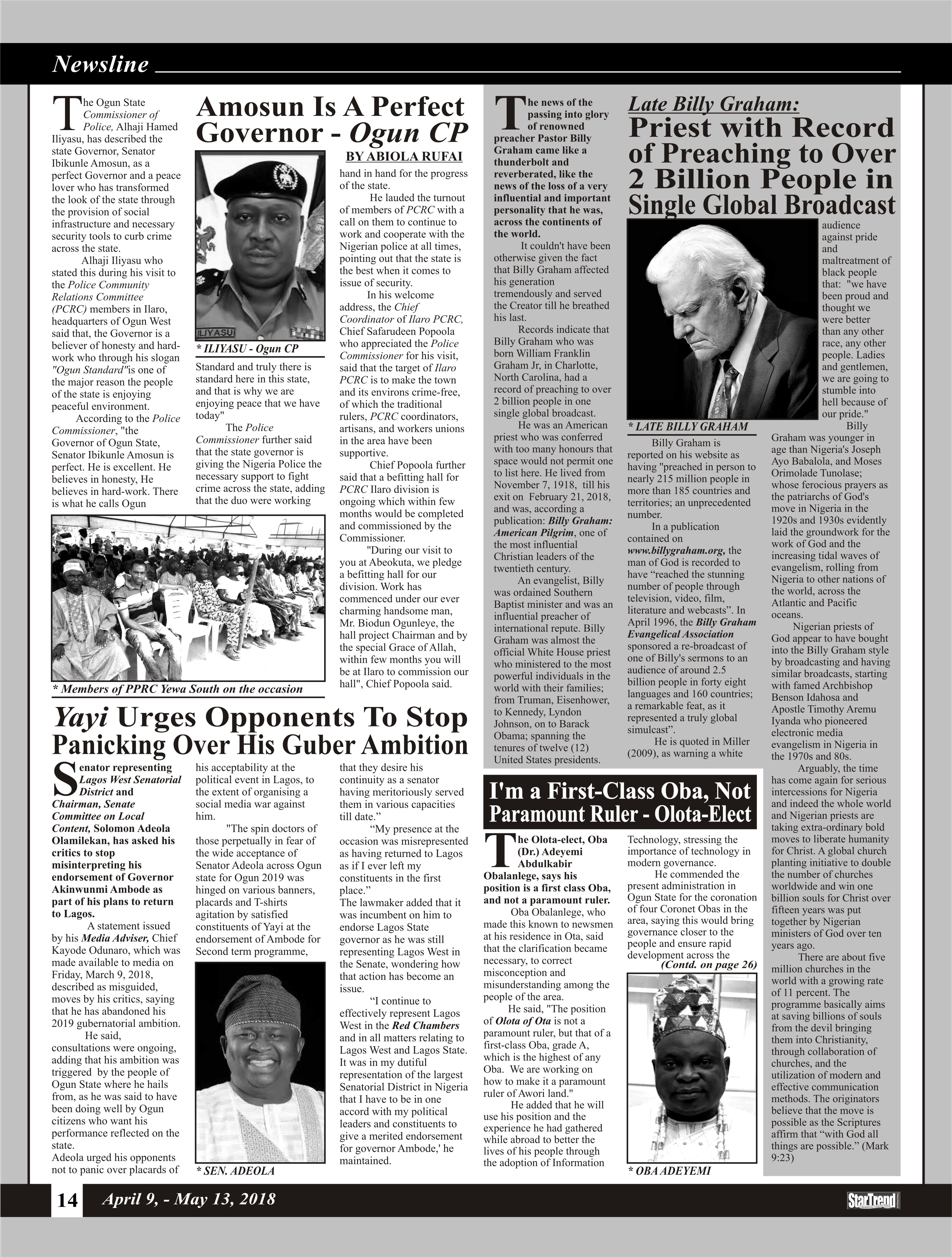 Newsline

Amosun Is A Perfect Governor - Ogun CP

BY ABIOLA RUFAI

The Ogun State Commissioner of Police, Alhaji Hamed Iliyasu, has described the state Governor, Senator Ibikunle Amosun, as a perfect Governor and a peace lover who has transformed the look of the state through the provision of social infrastructure and necessary security tools to curb crime across the state.

Alhaji Iliyasu who stated this during his visit to the Police Community Relations Committee (PCRC) members in Ilaro, headquarters of Ogun West said that, the Governor is a believer of honesty and hard-work who through his slogan "Ogun Standard"is one of the major reason the people of the state is enjoying peaceful environment.

According to the Police Commissioner, "the Governor of Ogun State, Senator Ibikunle Amosun is perfect. He is excellent. He believes in honesty, He believes in hard-work. There is what he calls Ogun

ILIYASU

* ILIYASU - Ogun CP

Standard and truly there is standard here in this state, and that is why we are enjoying peace that we have today"

The Police Commissioner further said that the state governor is giving the Nigeria Police the necessary support to fight crime across the state, adding that the duo were working hand in hand for the progress of the state.

He lauded the turnout of members of PCRC with a call on them to continue to work and cooperate with the Nigerian police at all times, pointing out that the state is the best when it comes to issue of security.

In his welcome address, the Chief Coordinator of Ilaro PCRC, Chief Safarudeen Popoola who appreciated the Police Commissioner for his visit, said that the target of Ilaro PCRC is to make the town and its environs crime-free, of which the traditional rulers, PCRC coordinators, artisans, and workers unions in the area have been supportive.

Chief Popoola further said that a befitting hall for PCRC Ilaro division is ongoing which within few months would be completed and commissioned by the Commissioner.

"During our visit to you at Abeokuta, we pledge a befitting hall for our division. Work has commenced under our ever charming handsome man, Mr. Biodun Ogunleye, the hall project Chairman and by the special Grace of Allah, within few months you will be at Ilaro to commission our hall", Chief Popoola said.

* Members of PPRC Yewa South on the occasion

Yayi Urges Opponents To Stop Panicking Over His Guber Ambition

Senator representing Lagos West Senatorial District and Chairman, Senate Committee on Local Content, Solomon Adeola Olamilekan, has asked his critics to stop misinterpreting his endorsement of Governor Akinwunmi Ambode as part of his plans to return to Lagos.

A statement issued by his Media Adviser, Chief Kayode Odunaro, which was made available to media on Friday, March 9, 2018, described as misguided, moves by his critics, saying that he has abandoned his 2019 gubernatorial ambition.

He said, consultations were ongoing, adding that his ambition was triggered by the people of Ogun State where he hails from, as he was said to have been doing well by Ogun citizens who want his performance reflected on the state.
Adeola urged his opponents not to panic over placards of his acceptability at the political event in Lagos, to the extent of organising a social media war against him.

"The spin doctors of those perpetually in fear of the wide acceptance of Senator Adeola across Ogun state for Ogun 2019 was hinged on various banners, placards and T-shirts agitation by satisfied constituents of Yayi at the endorsement of Ambode for Second term programme,

* SEN. ADEOLA

that they desire his continuity as a senator having meritoriously served them in various capacities till date."

“My presence at the occasion was misrepresented as having returned to Lagos as if I ever left my constituents in the first place.”
The lawmaker added that it was incumbent on him to endorse Lagos State governor as he was still representing Lagos West in the Senate, wondering how that action has become an issue.

“I continue to effectively represent Lagos West in the Red Chambers and in all matters relating to Lagos West and Lagos State. It was in my dutiful representation of the largest Senatorial District in Nigeria that I have to be in one accord with my political leaders and constituents to give a merited endorsement for governor Ambode,' he maintained.

Late Billy Graham:
Priest with Record of Preaching to Over 2 Billion People in Single Global Broadcast

The news of the passing into glory of renowned preacher Pastor Billy Graham came like a thunderbolt and reverberated, like the news of the loss of a very influential and important personality that he was, across the continents of the world.

It couldn't have been otherwise given the fact that Billy Graham affected his generation tremendously and served the Creator till he breathed his last.

Records indicate that Billy Graham who was born William Franklin Graham Jr, in Charlotte, North Carolina, had a record of preaching to over 2 billion people in one single global broadcast.

He was an American priest who was conferred with too many honours that space would not permit one to list here. He lived from November 7, 1918, till his exit on February 21, 2018, and was, according a publication: Billy Graham: American Pilgrim, one of the most influential Christian leaders of the twentieth century.

An evangelist, Billy was ordained Southern Baptist minister and was an influential preacher of international repute. Billy Graham was almost the official White House priest who ministered to the most powerful individuals in the world with their families; from Truman, Eisenhower, to Kennedy, Lyndon Johnson, on to Barack Obama; spanning the tenures of twelve (12) United States presidents.

* LATE BILLY GRAHAM

Billy Graham is reported on his website as having "preached in person to nearly 215 million people in more than 185 countries and territories; an unprecedented number.

In a publication contained on www.billygraham.org, the man of God is recorded to have “reached the stunning number of people through television, video, film, literature and webcasts”. In April 1996, the Billy Graham Evangelical Association sponsored a re-broadcast of one of Billy's sermons to an audience of around 2.5 billion people in forty eight languages and 160 countries; a remarkable feat, as it represented a truly global simulcast”.

He is quoted in Miller (2009), as warning a white audience against pride and maltreatment of black people that: "we have been proud and thought we were better than any other race, any other people. Ladies and gentlemen, we are going to stumble into hell because of our pride."

Billy Graham was younger in age than Nigeria's Joseph Ayo Babalola, and Moses Orimolade Tunolase; whose ferocious prayers as the patriarchs of God's move in Nigeria in the 1920s and 1930s evidently laid the groundwork for the work of God and the increasing tidal waves of evangelism, rolling from Nigeria to other nations of the world, across the Atlantic and Pacific oceans.

Nigerian priests of God appear to have bought into the Billy Graham style by broadcasting and having similar broadcasts, starting with famed Archbishop Benson Idahosa and Apostle Timothy Aremu Iyanda who pioneered electronic media evangelism in Nigeria in the 1970s and 80s.

Arguably, the time has come again for serious intercessions for Nigeria and indeed the whole world and Nigerian priests are taking extra-ordinary bold moves to liberate humanity for Christ. A global church planting initiative to double the number of churches worldwide and win one billion souls for Christ over fifteen years was put together by Nigerian ministers of God over ten years ago.

There are about five million churches in the world with a growing rate of 11 percent. The programme basically aims at saving billions of souls from the devil bringing them into Christianity, through collaboration of churches, and the utilization of modern and effective communication methods. The originators believe that the move is possible as the Scriptures affirm that “with God all things are possible.” (Mark 9:23)

I'm a First-Class Oba, Not Paramount Ruler - Olota-Elect

The Olota-elect, Oba (Dr.) Adeyemi Abdulkabir Obalanlege, says his position is a first class Oba, and not a paramount ruler.

Oba Obalanlege, who made this known to newsmen at his residence in Ota, said that the clarification became necessary, to correct misconception and misunderstanding among the people of the area.

He said, "The position of Olota of Ota is not a paramount ruler, but that of a first-class Oba, grade A, which is the highest of any Oba. We are working on how to make it a paramount ruler of Awori land."

He added that he will use his position and the experience he had gathered while abroad to better the lives of his people through the adoption of Information Technology, stressing the importance of technology in modern governance.

He commended the present administration in Ogun State for the coronation of four Coronet Obas in the area, saying this would bring governance closer to the people and ensure rapid development across the
(Contd. on page 26)

* OBA ADEYEMI

14 April 9, - May 13, 2018 StarTrend